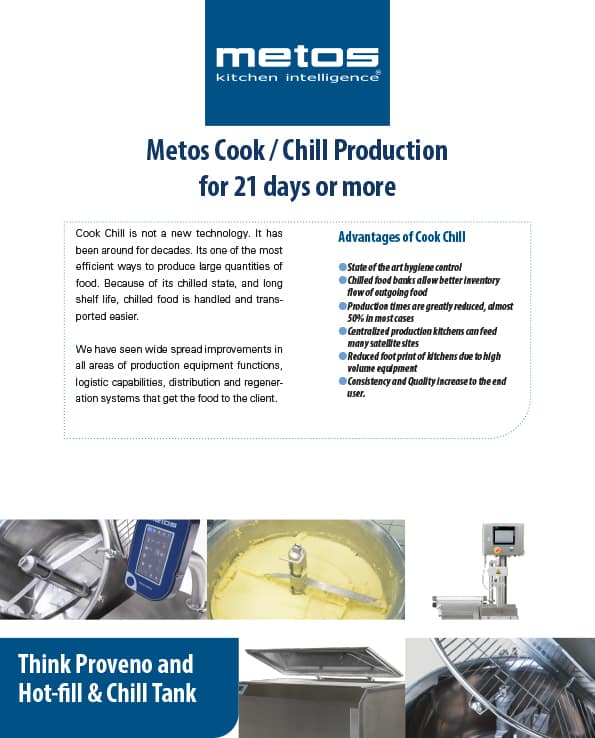 metos
kitchen intelligence®

Metos Cook / Chill Production for 21 days or more

Cook Chill is not a new technology. It has been around for decades. Its one of the most efficient ways to produce large quantities of food. Because of its chilled state, and long shelf life, chilled food is handled and transported easier.

We have seen wide spread improvements in all areas of production equipment functions, logistic capabilities, distribution and regeneration systems that get the food to the client.

Advantages of Cook Chill

State of the art hygiene control
Chilled food banks allow better inventory flow of outgoing food
Production times are greatly reduced, almost 50% in most cases
Centralized production kitchens can feed many satellite sites
Reduced foot print of kitchens due to high volume equipment
Consistency and Quality increase to the end user.

metos

Think Proveno and Hot-fill & Chill Tank